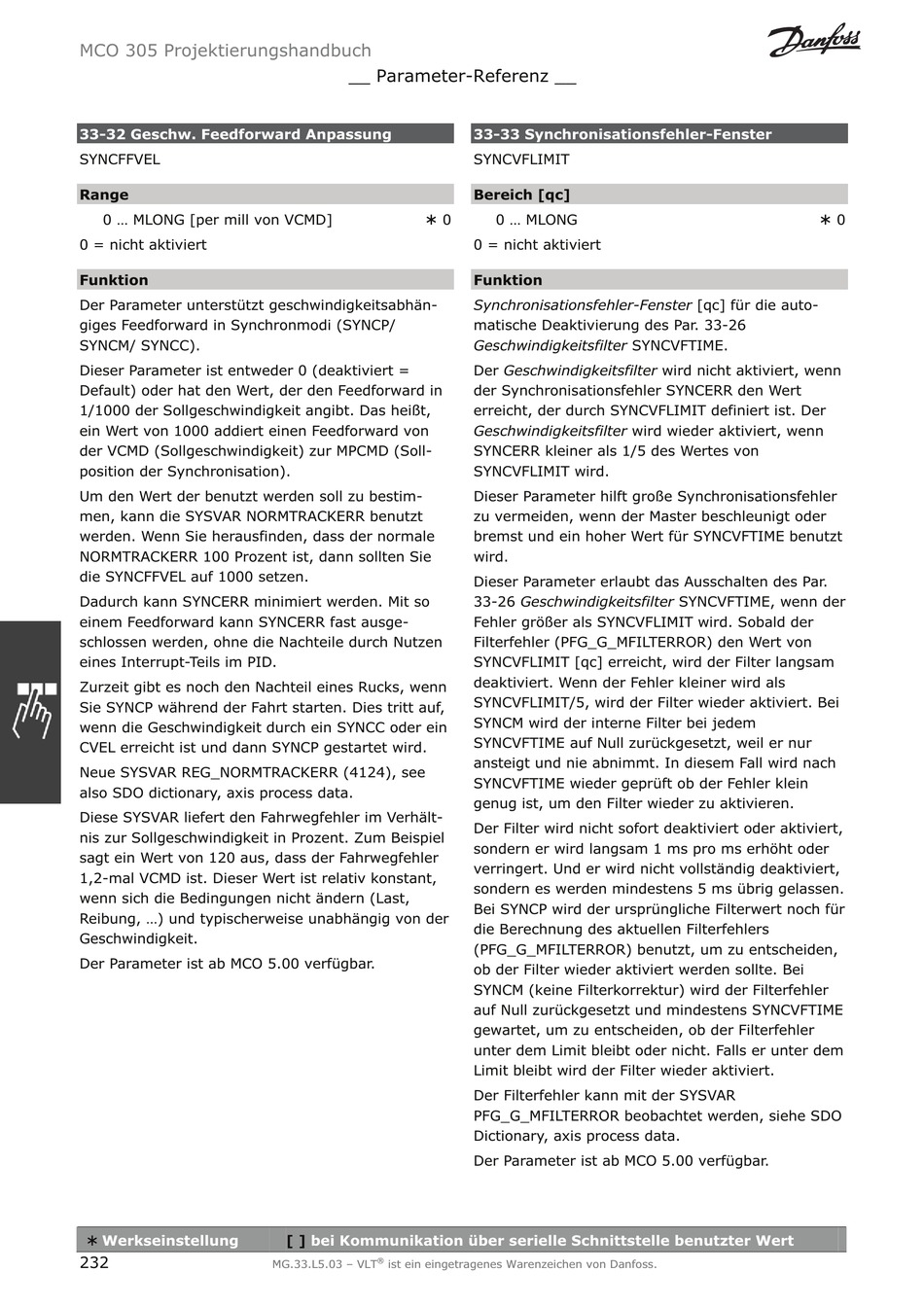 MCO 305 Projektierungshandbuch

Danfoss

__ Parameter-Referenz __

33-32 Geschw. Feedforward Anpassung

SYNCFFVEL

Range

0 … MLONG [per mill von VCMD] ∗ 0

0 = nicht aktiviert

Funktion

Der Parameter unterstützt geschwindigkeitsabhängiges Feedforward in Synchronmodi (SYNCP/ SYNCM/ SYNCC).

Dieser Parameter ist entweder 0 (deaktiviert = Default) oder hat den Wert, der den Feedforward in 1/1000 der Sollgeschwindigkeit angibt. Das heißt, ein Wert von 1000 addiert einen Feedforward von der VCMD (Sollgeschwindigkeit) zur MPCMD (Sollposition der Synchronisation).

Um den Wert der benutzt werden soll zu bestimmen, kann die SYSVAR NORMTRACKERR benutzt werden. Wenn Sie herausfinden, dass der normale NORMTRACKERR 100 Prozent ist, dann sollten Sie die SYNCFFVEL auf 1000 setzen.

Dadurch kann SYNCERR minimiert werden. Mit so einem Feedforward kann SYNCERR fast ausgeschlossen werden, ohne die Nachteile durch Nutzen eines Interrupt-Teils im PID.

Zurzeit gibt es noch den Nachteil eines Rucks, wenn Sie SYNCP während der Fahrt starten. Dies tritt auf, wenn die Geschwindigkeit durch ein SYNCC oder ein CVEL erreicht ist und dann SYNCP gestartet wird.

Neue SYSVAR REG_NORMTRACKERR (4124), see also SDO dictionary, axis process data.

Diese SYSVAR liefert den Fahrwegfehler im Verhältnis zur Sollgeschwindigkeit in Prozent. Zum Beispiel sagt ein Wert von 120 aus, dass der Fahrwegfehler 1,2-mal VCMD ist. Dieser Wert ist relativ konstant, wenn sich die Bedingungen nicht ändern (Last, Reibung, …) und typischerweise unabhängig von der Geschwindigkeit.

Der Parameter ist ab MCO 5.00 verfügbar.

33-33 Synchronisationsfehler-Fenster

SYNCVFLIMIT

Bereich [qc]

0 … MLONG ∗ 0

0 = nicht aktiviert

Funktion

Synchronisationsfehler-Fenster [qc] für die automatische Deaktivierung des Par. 33-26 Geschwindigkeitsfilter SYNCVFTIME.

Der Geschwindigkeitsfilter wird nicht aktiviert, wenn der Synchronisationsfehler SYNCERR den Wert erreicht, der durch SYNCVFLIMIT definiert ist. Der Geschwindigkeitsfilter wird wieder aktiviert, wenn SYNCERR kleiner als 1/5 des Wertes von SYNCVFLIMIT wird.

Dieser Parameter hilft große Synchronisationsfehler zu vermeiden, wenn der Master beschleunigt oder bremst und ein hoher Wert für SYNCVFTIME benutzt wird.

Dieser Parameter erlaubt das Ausschalten des Par. 33-26 Geschwindigkeitsfilter SYNCVFTIME, wenn der Fehler größer als SYNCVFLIMIT wird. Sobald der Filterfehler (PFG_G_MFILTERROR) den Wert von SYNCVFLIMIT [qc] erreicht, wird der Filter langsam deaktiviert. Wenn der Fehler kleiner wird als SYNCVFLIMIT/5, wird der Filter wieder aktiviert. Bei SYNCM wird der interne Filter bei jedem SYNCVFTIME auf Null zurückgesetzt, weil er nur ansteigt und nie abnimmt. In diesem Fall wird nach SYNCVFTIME wieder geprüft ob der Fehler klein genug ist, um den Filter wieder zu aktivieren.

Der Filter wird nicht sofort deaktiviert oder aktiviert, sondern er wird langsam 1 ms pro ms erhöht oder verringert. Und er wird nicht vollständig deaktiviert, sondern es werden mindestens 5 ms übrig gelassen. Bei SYNCP wird der ursprüngliche Filterwert noch für die Berechnung des aktuellen Filterfehlers (PFG_G_MFILTERROR) benutzt, um zu entscheiden, ob der Filter wieder aktiviert werden sollte. Bei SYNCM (keine Filterkorrektur) wird der Filterfehler auf Null zurückgesetzt und mindestens SYNCVFTIME gewartet, um zu entscheiden, ob der Filterfehler unter dem Limit bleibt oder nicht. Falls er unter dem Limit bleibt wird der Filter wieder aktiviert.

Der Filterfehler kann mit der SYSVAR PFG_G_MFILTERROR beobachtet werden, siehe SDO Dictionary, axis process data.

Der Parameter ist ab MCO 5.00 verfügbar.

∗ Werkseinstellung [ ] bei Kommunikation über serielle Schnittstelle benutzter Wert

232 MG.33.L5.03 – VLT® ist ein eingetragenes Warenzeichen von Danfoss.